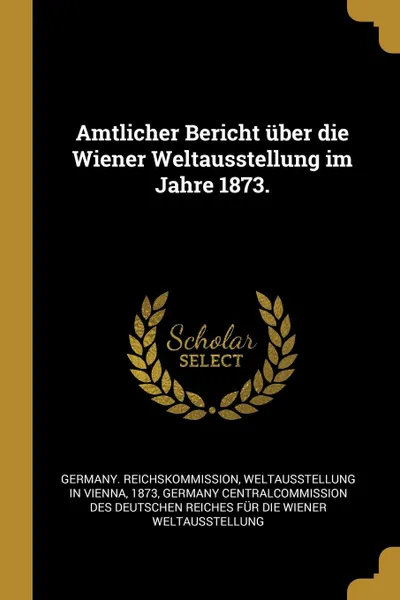 Amtlicher Bericht über die Wiener Weltausstellung im Jahre 1873.

Scholar
SELECT

GERMANY. REICHSKOMMISSION, WELTAUSSTELLUNG IN VIENNA, 1873, GERMANY CENTRALCOMMISSION DES DEUTSCHEN REICHES FÜR DIE WIENER WELTAUSSTELLUNG